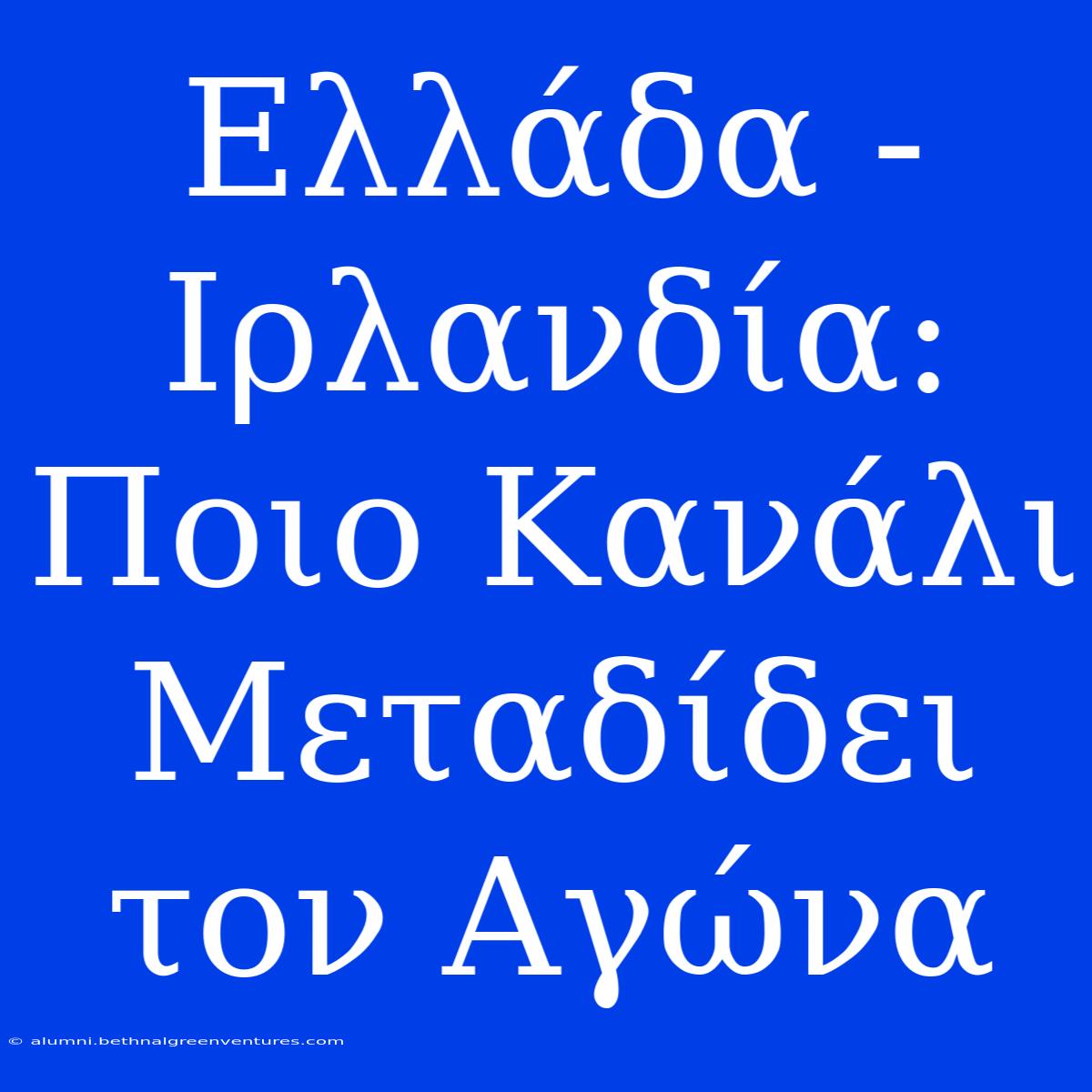 Ελλάδα - Ιρλανδία: Ποιο Κανάλι Μεταδίδει τον Αγώνα

© alumni.bethnalgreenventures.com